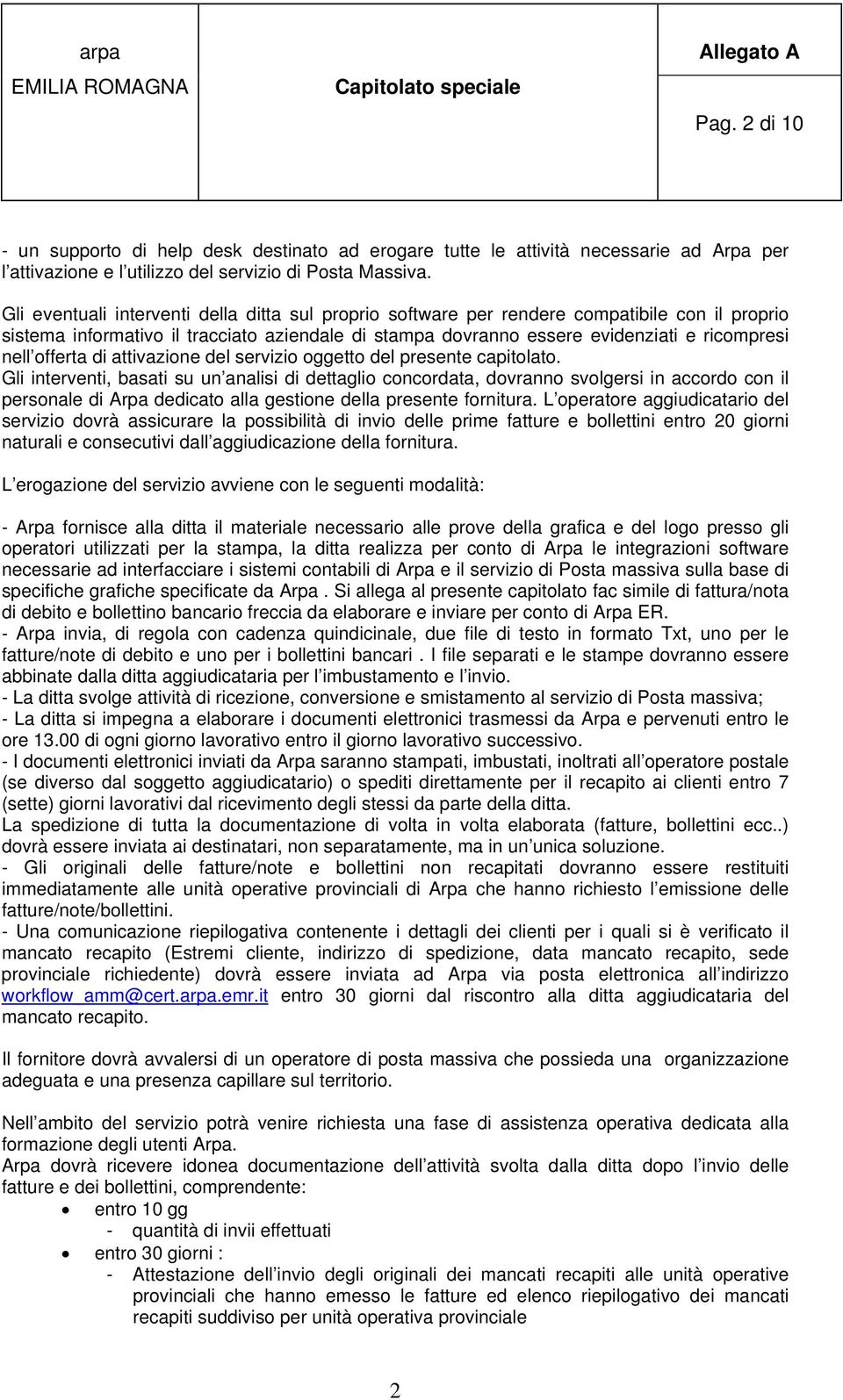 arpa
EMILIA ROMAGNA

Capitolato speciale

Allegato A

Pag. 2 di 10

- un supporto di help desk destinato ad erogare tutte le attività necessarie ad Arpa per l attivazione e l utilizzo del servizio di Posta Massiva.

Gli eventuali interventi della ditta sul proprio software per rendere compatibile con il proprio sistema informativo il tracciato aziendale di stampa dovranno essere evidenziati e ricompresi nell offerta di attivazione del servizio oggetto del presente capitolato.
Gli interventi, basati su un analisi di dettaglio concordata, dovranno svolgersi in accordo con il personale di Arpa dedicato alla gestione della presente fornitura. L operatore aggiudicatario del servizio dovrà assicurare la possibilità di invio delle prime fatture e bollettini entro 20 giorni naturali e consecutivi dall aggiudicazione della fornitura.

L erogazione del servizio avviene con le seguenti modalità:

- Arpa fornisce alla ditta il materiale necessario alle prove della grafica e del logo presso gli operatori utilizzati per la stampa, la ditta realizza per conto di Arpa le integrazioni software necessarie ad interfacciare i sistemi contabili di Arpa e il servizio di Posta massiva sulla base di specifiche grafiche specificate da Arpa . Si allega al presente capitolato fac simile di fattura/nota di debito e bollettino bancario freccia da elaborare e inviare per conto di Arpa ER.
- Arpa invia, di regola con cadenza quindicinale, due file di testo in formato Txt, uno per le fatture/note di debito e uno per i bollettini bancari . I file separati e le stampe dovranno essere abbinate dalla ditta aggiudicataria per l imbustamento e l invio.
- La ditta svolge attività di ricezione, conversione e smistamento al servizio di Posta massiva;
- La ditta si impegna a elaborare i documenti elettronici trasmessi da Arpa e pervenuti entro le ore 13.00 di ogni giorno lavorativo entro il giorno lavorativo successivo.
- I documenti elettronici inviati da Arpa saranno stampati, imbustati, inoltrati all operatore postale (se diverso dal soggetto aggiudicatario) o spediti direttamente per il recapito ai clienti entro 7 (sette) giorni lavorativi dal ricevimento degli stessi da parte della ditta.
La spedizione di tutta la documentazione di volta in volta elaborata (fatture, bollettini ecc..) dovrà essere inviata ai destinatari, non separatamente, ma in un unica soluzione.
- Gli originali delle fatture/note e bollettini non recapitati dovranno essere restituiti immediatamente alle unità operative provinciali di Arpa che hanno richiesto l emissione delle fatture/note/bollettini.
- Una comunicazione riepilogativa contenente i dettagli dei clienti per i quali si è verificato il mancato recapito (Estremi cliente, indirizzo di spedizione, data mancato recapito, sede provinciale richiedente) dovrà essere inviata ad Arpa via posta elettronica all indirizzo workflow_amm@cert.arpa.emr.it entro 30 giorni dal riscontro alla ditta aggiudicataria del mancato recapito.

Il fornitore dovrà avvalersi di un operatore di posta massiva che possieda una organizzazione adeguata e una presenza capillare sul territorio.

Nell ambito del servizio potrà venire richiesta una fase di assistenza operativa dedicata alla formazione degli utenti Arpa.
Arpa dovrà ricevere idonea documentazione dell attività svolta dalla ditta dopo l invio delle fatture e dei bollettini, comprendente:
• entro 10 gg
- quantità di invii effettuati
• entro 30 giorni :
- Attestazione dell invio degli originali dei mancati recapiti alle unità operative provinciali che hanno emesso le fatture ed elenco riepilogativo dei mancati recapiti suddiviso per unità operativa provinciale

2